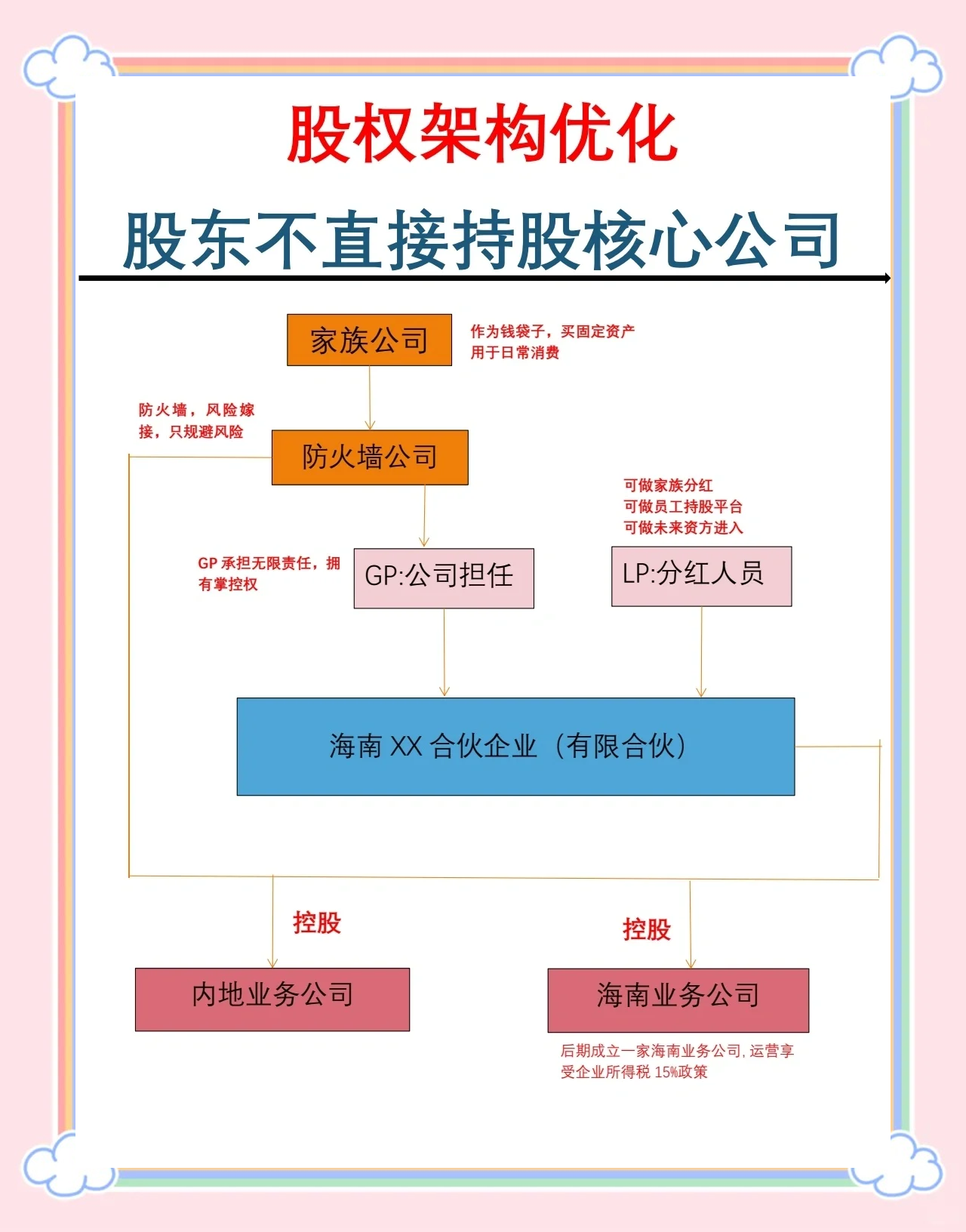 股权架构优化

股东不直接持股核心公司

家族公司

作为钱袋子，买固定资产
用于日常消费

防火墙，风险嫁接，只规避风险

防火墙公司

可做家族分红
可做员工持股平台
可做未来资方进入

GP 承担无限责任，拥有掌控权

GP:公司担任

LP:分红人员

海南 XX 合伙企业（有限合伙）

控股

控股

内地业务公司

海南业务公司

后期成立一家海南业务公司，运营享受企业所得税 15%政策